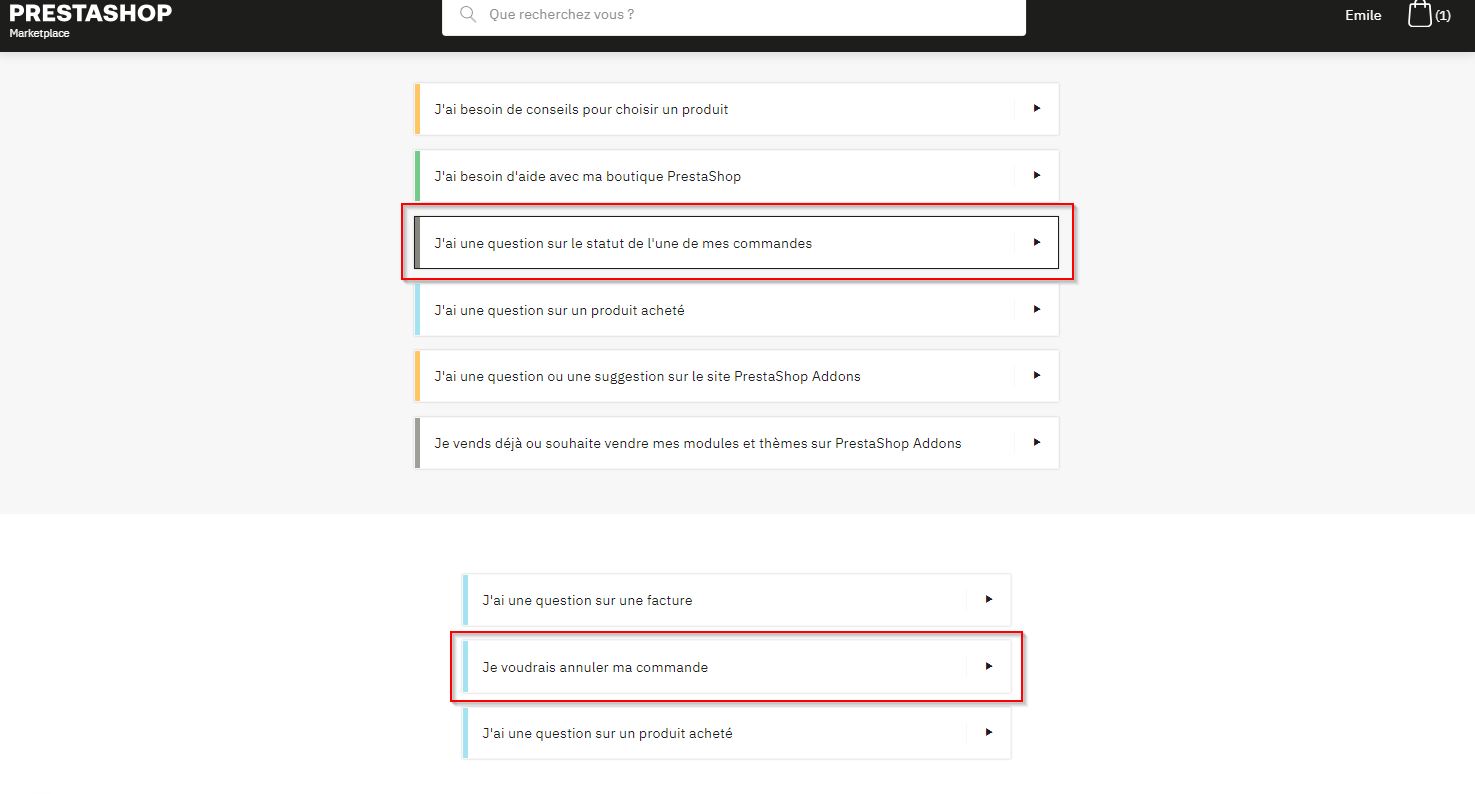 PRESTASHOP
Marketplace

Que recherchez vous ?

Emile

(1)

J'ai besoin de conseils pour choisir un produit

J'ai besoin d'aide avec ma boutique PrestaShop

J'ai une question sur le statut de l'une de mes commandes

J'ai une question sur un produit acheté

J'ai une question ou une suggestion sur le site PrestaShop Addons

Je vends déjà ou souhaite vendre mes modules et thèmes sur PrestaShop Addons

J'ai une question sur une facture

Je voudrais annuler ma commande

J'ai une question sur un produit acheté